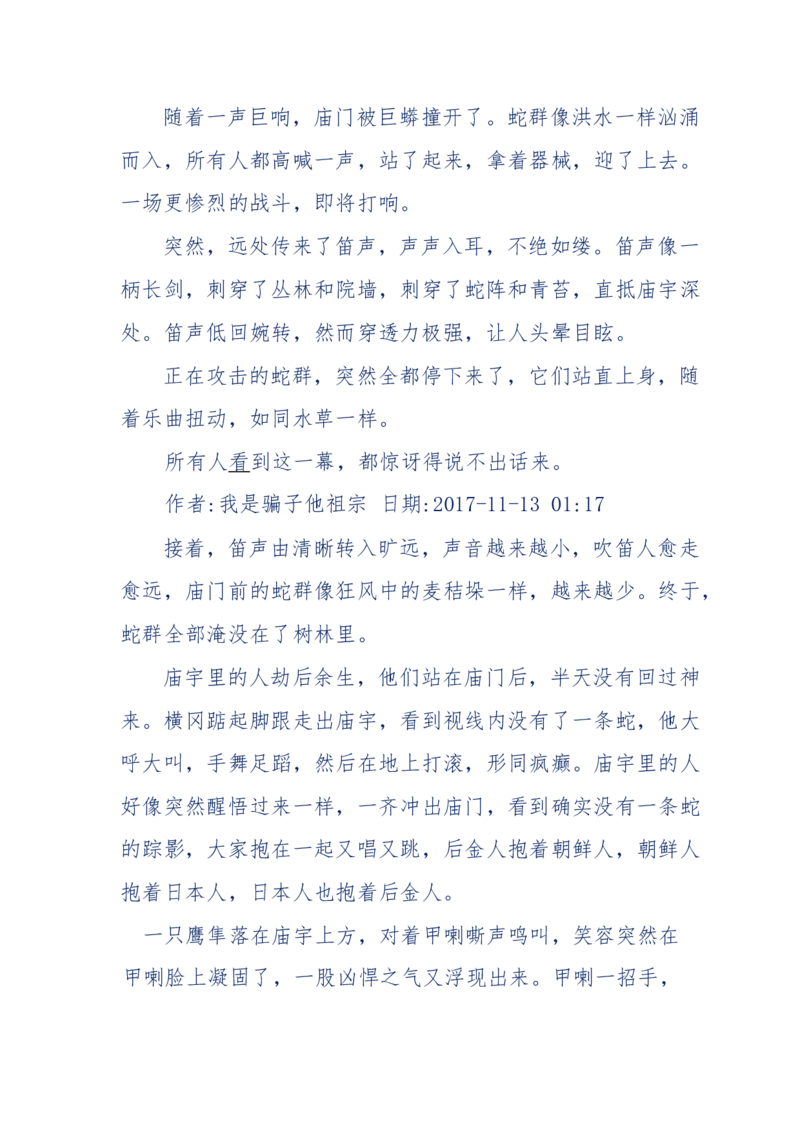 随着一声巨响，庙门被巨蟒撞开了。蛇群像洪水一样汹涌而入，所有人都高喊一声，站了起来，拿着器械，迎了上去。一场更惨烈的战斗，即将打响。

突然，远处传来了笛声，声声入耳，不绝如缕。笛声像一柄长剑，刺穿了丛林和院墙，刺穿了蛇阵和青苔，直抵庙宇深处。笛声低回婉转，然而穿透力极强，让人头晕目眩。

正在攻击的蛇群，突然全都停下来了，它们站直上身，随着乐曲扭动，如同水草一样。

所有人看到这一幕，都惊讶得说不出话来。

作者:我是骗子他祖宗 日期:2017-11-13 01:17

接着，笛声由清晰转入旷远，声音越来越小，吹笛人愈走愈远，庙门前的蛇群像狂风中的麦秸垛一样，越来越少。终于，蛇群全部淹没在了树林里。

庙宇里的人劫后余生，他们站在庙门后，半天没有回过神来。横冈踮起脚跟走出庙宇，看到视线内没有了一条蛇，他大呼大叫，手舞足蹈，然后在地上打滚，形同疯癫。庙宇里的人好像突然醒悟过来一样，一齐冲出庙门，看到确实没有一条蛇的踪影，大家抱在一起又唱又跳，后金人抱着朝鲜人，朝鲜人抱着日本人，日本人也抱着后金人。

一只鹰隼落在庙宇上方，对着甲喇嘶声鸣叫，笑容突然在甲喇脸上凝固了，一股凶悍之气又浮现出来。甲喇一招手，